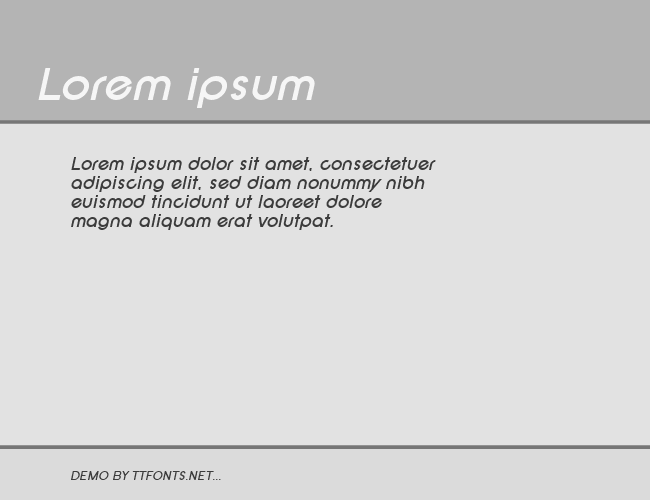 Lorem ipsum

Lorem ipsum dolor sit amet, consectetuer adipiscing elit, sed diam nonummy nibh euismod tincidunt ut laoreet dolore magna aliquam erat volutpat.

DEMO BY TTFONTS.NET...